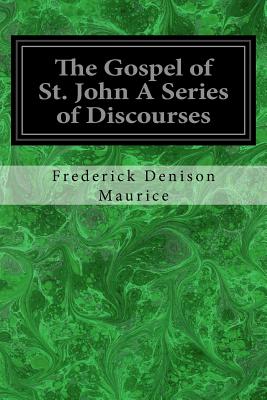 The Gospel of St. John A Series of Discourses

Frederick Denison Maurice